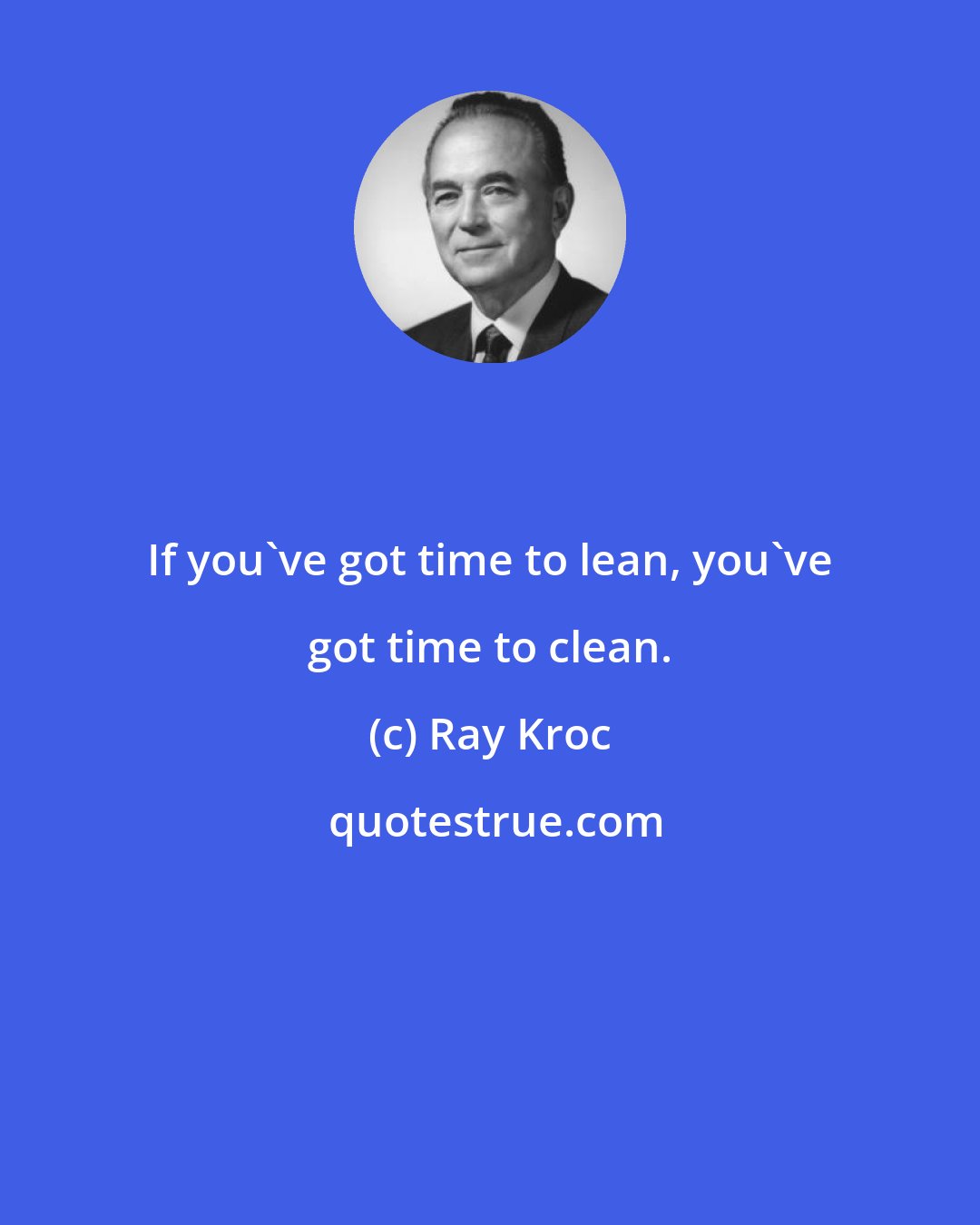 If you`ve got time to lean, you`ve got time to clean.

(c) Ray Kroc

quotestrue.com